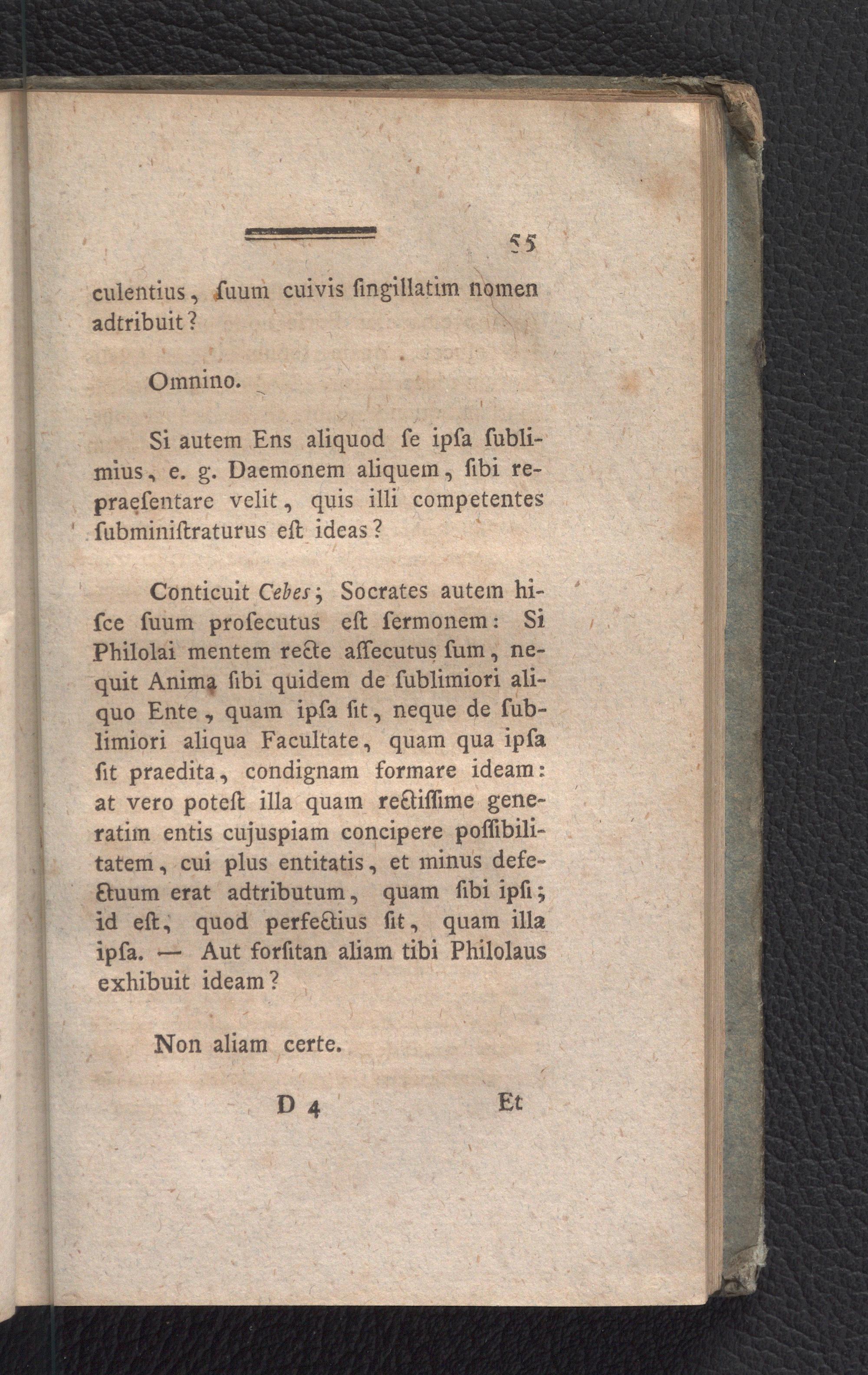 55

culentius, ſuum cuivis ſingillatim nomen adtribuit?

Omnino.

Si autem Ens aliquod ſe ipſa ſublimius, e. g. Daemonem aliquem, ſibi repraeſentare velit, quis illi competentes ſubminiſtraturus eſt ideas?

Conticuit Cebes; Socrates autem hiſce ſuum proſecutus eſt ſermonem: Si Philolai mentem recte aſſecutus ſum, nequit Anima ſibi quidem de ſublimiori aliquo Ente, quam ipſa ſit, neque de ſublimiori aliqua Facultate, quam qua ipſa ſit praedita, condignam formare ideam: at vero poteſt illa quam rectiſſime generatim entis cujuspiam concipere poſſibilitatem, cui plus entitatis, et minus defectuum erat adtributum, quam ſibi ipſi; id eſt, quod perfectius ſit, quam illa ipſa. — Aut forſitan aliam tibi Philolaus exhibuit ideam?

Non aliam certe.

D 4 Et